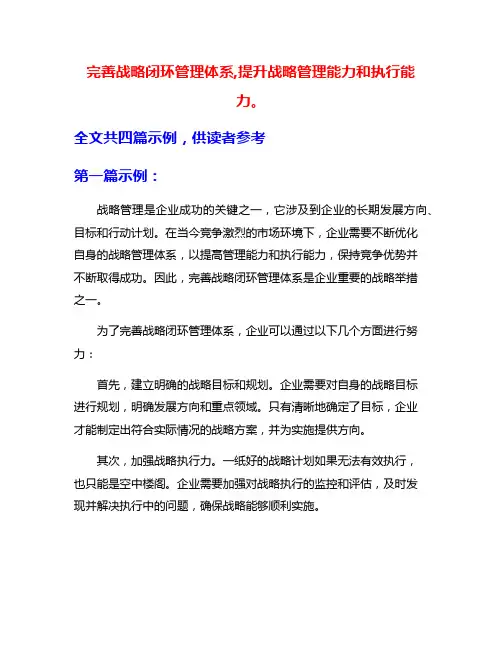 完善战略闭环管理体系,提升战略管理能力和执行能力。

全文共四篇示例，供读者参考

第一篇示例：

战略管理是企业成功的关键之一，它涉及到企业的长期发展方向、目标和行动计划。在当今竞争激烈的市场环境下，企业需要不断优化自身的战略管理体系，以提高管理能力和执行能力，保持竞争优势并不断取得成功。因此，完善战略闭环管理体系是企业重要的战略举措之一。

为了完善战略闭环管理体系，企业可以通过以下几个方面进行努力：

首先，建立明确的战略目标和规划。企业需要对自身的战略目标进行规划，明确发展方向和重点领域。只有清晰地确定了目标，企业才能制定出符合实际情况的战略方案，并为实施提供方向。

其次，加强战略执行力。一纸好的战略计划如果无法有效执行，也只能是空中楼阁。企业需要加强对战略执行的监控和评估，及时发现并解决执行中的问题，确保战略能够顺利实施。